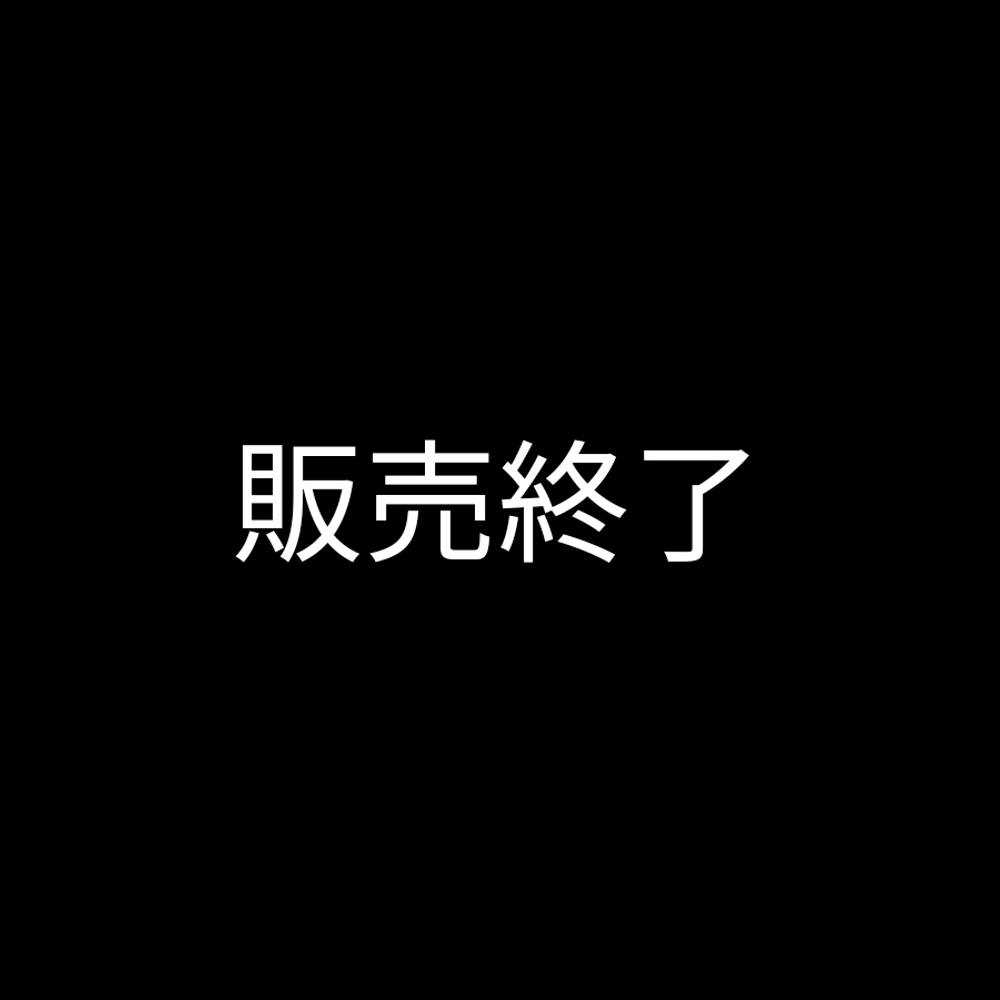 販売終了